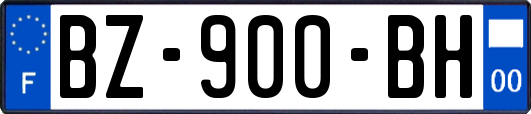 F

BZ-900-BH

00